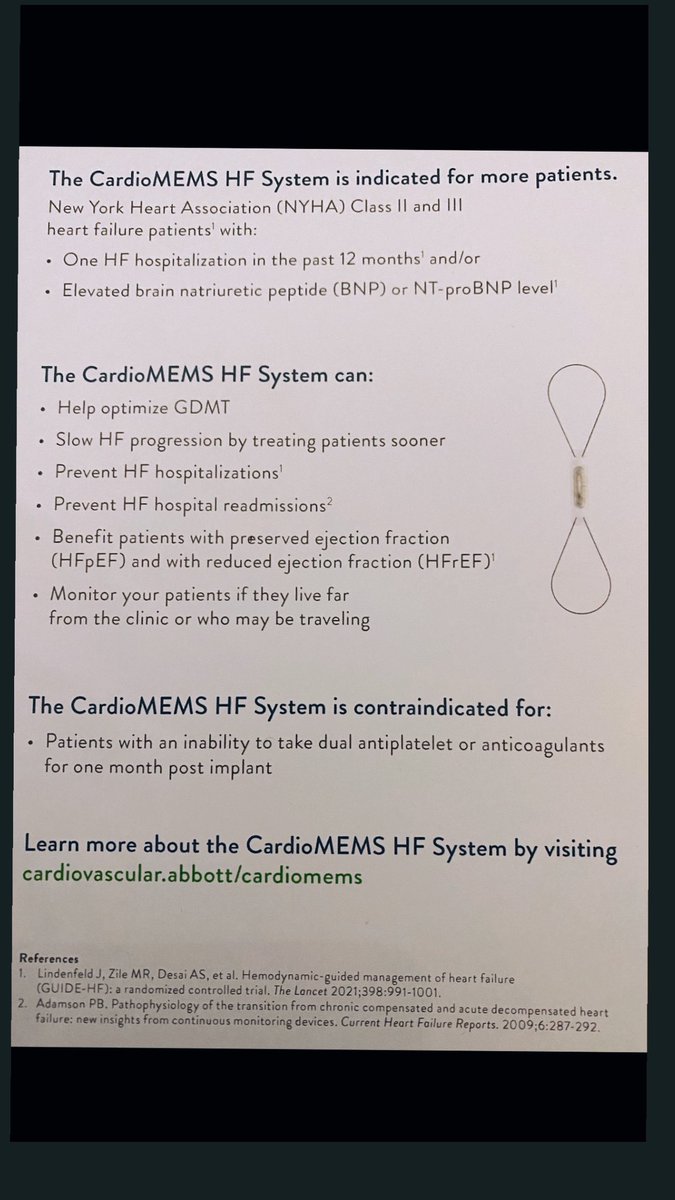 The CardioMEMS HF System is indicated for more patients.

New York Heart Association (NYHA) Class II and III heart failure patients$^1$ with:

• One HF hospitalization in the past 12 months$^1$ and/or

• Elevated brain natriuretic peptide (BNP) or NT-proBNP level$^1$

The CardioMEMS HF System can:

• Help optimize GDMT

• Slow HF progression by treating patients sooner

• Prevent HF hospitalizations$^1$

• Prevent HF hospital readmissions$^2$

• Benefit patients with preserved ejection fraction (HFpEF) and with reduced ejection fraction (HFrEF)$^1$

• Monitor your patients if they live far from the clinic or who may be traveling

The CardioMEMS HF System is contraindicated for:

• Patients with an inability to take dual antiplatelet or anticoagulants for one month post implant

Learn more about the CardioMEMS HF System by visiting cardiovascular.abbott/cardiomems

References
1. Lindenfeld J, Zile MR, Desai AS, et al. Hemodynamic-guided management of heart failure (GUIDE-HF): a randomized controlled trial. The Lancet 2021;398:991-1001.
2. Adamson PB. Pathophysiology of the transition from chronic compensated and acute decompensated heart failure: new insights from continuous monitoring devices. Current Heart Failure Reports. 2009;6:287-292.